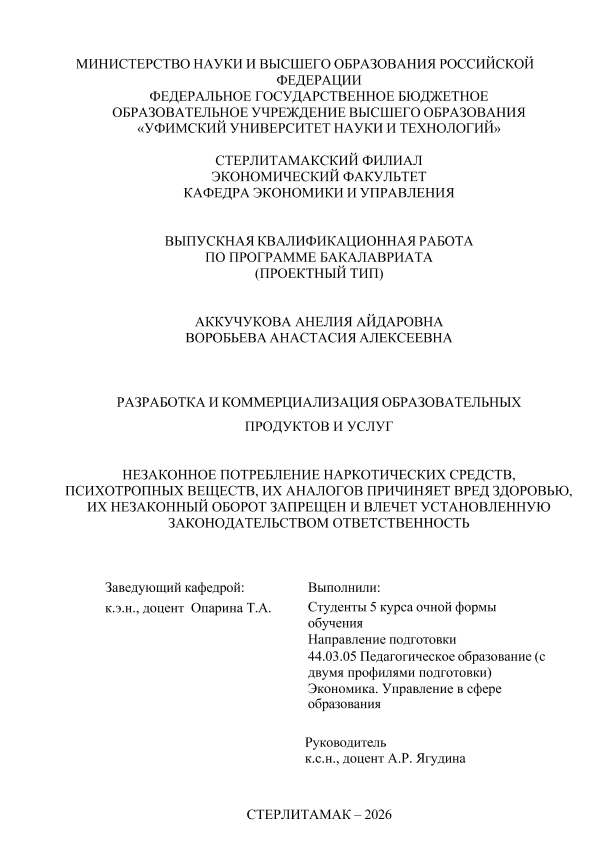 МИНИСТЕРСТВО НАУКИ И ВЫСШЕГО ОБРАЗОВАНИЯ РОССИЙСКОЙ ФЕДЕРАЦИИ
ФЕДЕРАЛЬНОЕ ГОСУДАРСТВЕННОЕ БЮДЖЕТНОЕ ОБРАЗОВАТЕЛЬНОЕ УЧРЕЖДЕНИЕ ВЫСШЕГО ОБРАЗОВАНИЯ
«УФИМСКИЙ УНИВЕРСИТЕТ НАУКИ И ТЕХНОЛОГИЙ»

СТЕРЛИТАМАКСКИЙ ФИЛИАЛ
ЭКОНОМИЧЕСКИЙ ФАКУЛЬТЕТ
КАФЕДРА ЭКОНОМИКИ И УПРАВЛЕНИЯ

ВЫПУСКНАЯ КВАЛИФИКАЦИОННАЯ РАБОТА
ПО ПРОГРАММЕ БАКАЛАВРИАТА
(ПРОЕКТНЫЙ ТИП)

АККУЧУКОВА АНЕЛИЯ АЙДАРОВНА
ВОРОБЬЕВА АНАСТАСИЯ АЛЕКСЕЕВНА

РАЗРАБОТКА И КОММЕРЦИАЛИЗАЦИЯ ОБРАЗОВАТЕЛЬНЫХ ПРОДУКТОВ И УСЛУГ

НЕЗАКОННОЕ ПОТРЕБЛЕНИЕ НАРКОТИЧЕСКИХ СРЕДСТВ, ПСИХОТРОПНЫХ ВЕЩЕСТВ, ИХ АНАЛОГОВ ПРИЧИНЯЕТ ВРЕД ЗДОРОВЬЮ, ИХ НЕЗАКОННЫЙ ОБОРОТ ЗАПРЕЩЕН И ВЛЕЧЕТ УСТАНОВЛЕННУЮ ЗАКОНОДАТЕЛЬСТВОМ ОТВЕТСТВЕННОСТЬ

Заведующий кафедрой:
к.э.н., доцент Опарина Т.А.

Выполнили:
Студенты 5 курса очной формы обучения
Направление подготовки
44.03.05 Педагогическое образование (с двумя профилями подготовки)
Экономика. Управление в сфере образования

Руководитель
к.с.н., доцент А.Р. Ягудина

СТЕРЛИТАМАК – 2026